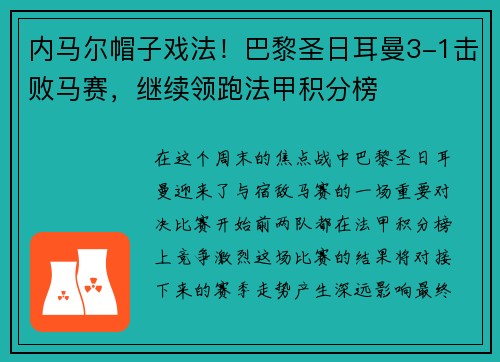 内马尔帽子戏法！巴黎圣日耳曼3-1击败马赛，继续领跑法甲积分榜

在这个周末的焦点战中巴黎圣日耳曼迎来了与宿敌马赛的一场重要对决比赛开始前两队都在法甲积分榜上竞争激烈这场比赛的结果将对接下来的赛季走势产生深远影响最终